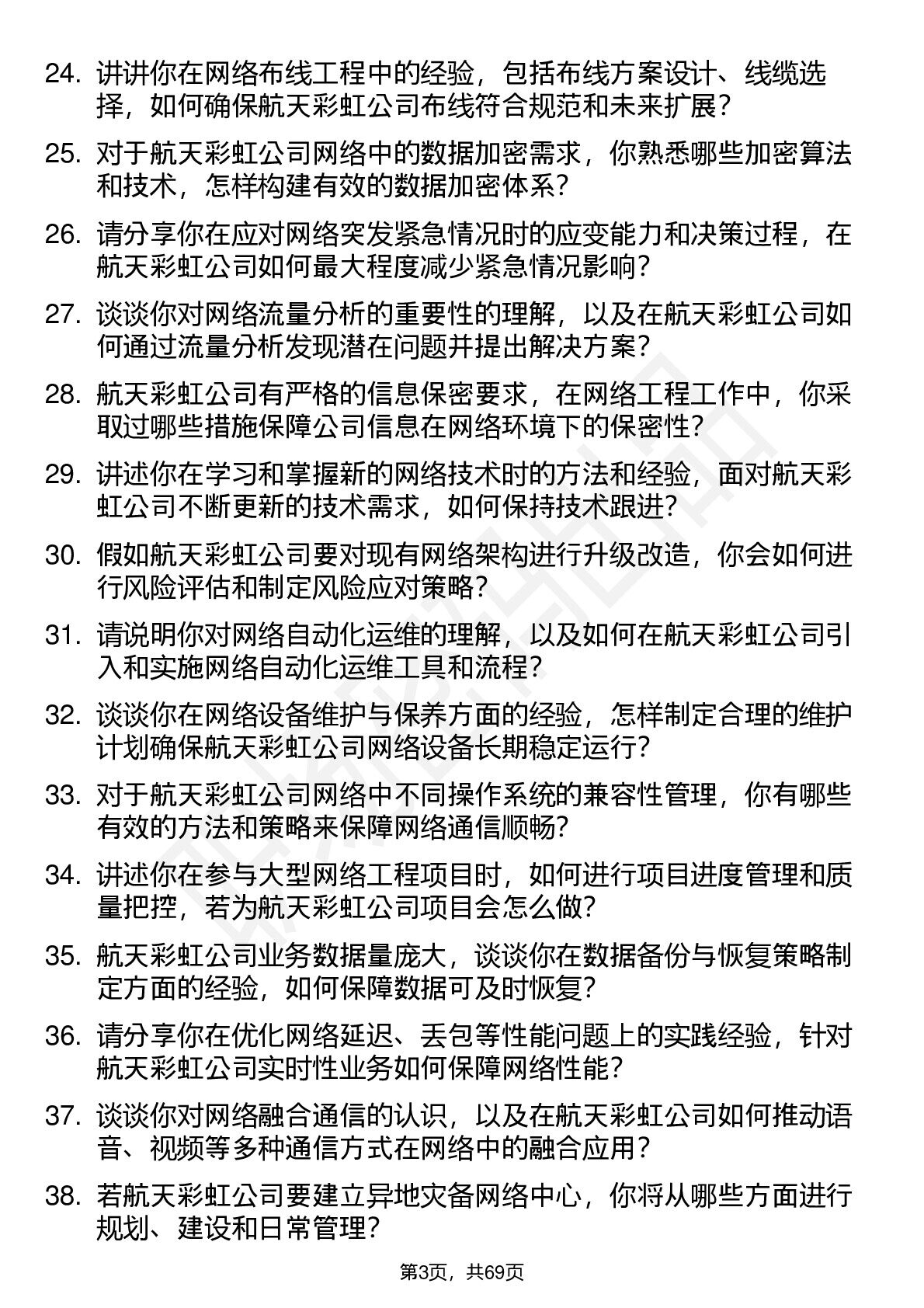 24. 讲讲你在网络布线工程中的经验，包括布线方案设计、线缆选择，如何确保航天彩虹公司布线符合规范和未来扩展？

25. 对于航天彩虹公司网络中的数据加密需求，你熟悉哪些加密算法和技术，怎样构建有效的数据加密体系？

26. 请分享你在应对网络突发紧急情况时的应变能力和决策过程，在航天彩虹公司如何最大程度减少紧急情况影响？

27. 谈谈你对网络流量分析的重要性的理解，以及在航天彩虹公司如何通过流量分析发现潜在问题并提出解决方案？

28. 航天彩虹公司有严格的信息保密要求，在网络工程工作中，你采取过哪些措施保障公司信息在网络环境下的保密性？

29. 讲述你在学习和掌握新的网络技术时的方法和经验，面对航天彩虹公司不断更新的技术需求，如何保持技术跟进？

30. 假如航天彩虹公司要对现有网络架构进行升级改造，你会如何进行风险评估和制定风险应对策略？

31. 请说明你对网络自动化运维的理解，以及如何在航天彩虹公司引入和实施网络自动化运维工具和流程？

32. 谈谈你在网络设备维护与保养方面的经验，怎样制定合理的维护计划确保航天彩虹公司网络设备长期稳定运行？

33. 对于航天彩虹公司网络中不同操作系统的兼容性管理，你有哪些有效的方法和策略来保障网络通信顺畅？

34. 讲述你在参与大型网络工程项目时，如何进行项目进度管理和质量把控，若为航天彩虹公司项目会怎么做？

35. 航天彩虹公司业务数据量庞大，谈谈你在数据备份与恢复策略制定方面的经验，如何保障数据可及时恢复？

36. 请分享你在优化网络延迟、丢包等性能问题上的实践经验，针对航天彩虹公司实时性业务如何保障网络性能？

37. 谈谈你对网络融合通信的认识，以及在航天彩虹公司如何推动语音、视频等多种通信方式在网络中的融合应用？

38. 若航天彩虹公司要建立异地灾备网络中心，你将从哪些方面进行规划、建设和日常管理？

第3页，共69页